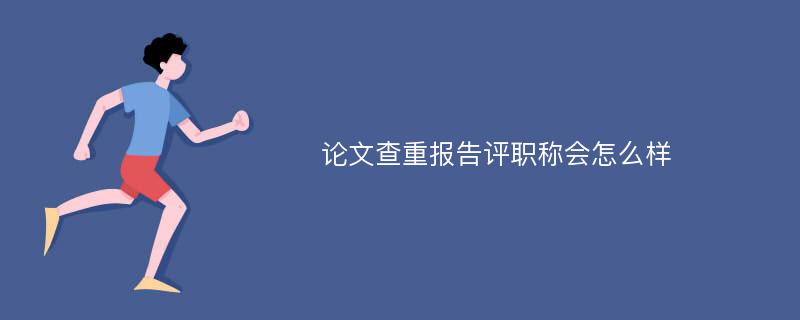 论文查重报告评职称会怎么样